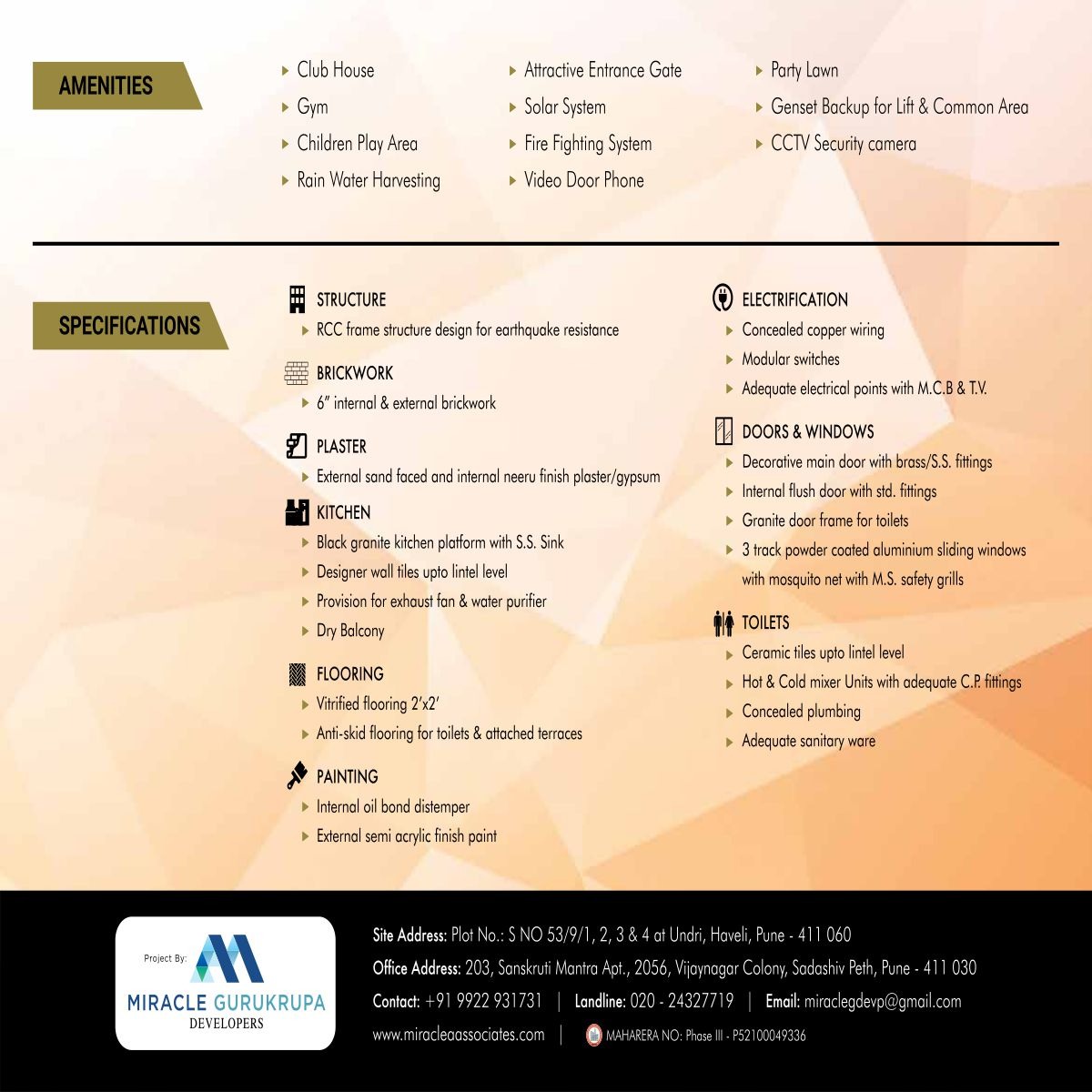 AMENITIES

Club House
Gym
Children Play Area
Rain Water Harvesting

Attractive Entrance Gate
Solar System
Fire Fighting System
Video Door Phone

Party Lawn
Genset Backup for Lift & Common Area
CCTV Security camera

SPECIFICATIONS

STRUCTURE
RCC frame structure design for earthquake resistance

BRICKWORK
6" internal & external brickwork

PLASTER
External sand faced and internal neeru finish plaster/gypsum

KITCHEN
Black granite kitchen platform with S.S. Sink
Designer wall tiles upto lintel level
Provision for exhaust fan & water purifier
Dry Balcony

FLOORING
Vitrified flooring 2'x2'
Anti-skid flooring for toilets & attached terraces

PAINTING
Internal oil bond distemper
External semi acrylic finish paint

ELECTRIFICATION
Concealed copper wiring
Modular switches
Adequate electrical points with M.C.B & T.V.

DOORS & WINDOWS
Decorative main door with brass/S.S. fittings
Internal flush door with std. fittings
Granite door frame for toilets
3 track powder coated aluminium sliding windows with mosquito net with M.S. safety grills

TOILETS
Ceramic tiles upto lintel level
Hot & Cold mixer Units with adequate C.P. fittings
Concealed plumbing
Adequate sanitary ware

Project By:
MIRACLE GURUKRUPA
DEVELOPERS

Site Address: Plot No.: S NO 53/9/1, 2, 3 & 4 at Undri, Haveli, Pune - 411 060
Office Address: 203, Sanskruti Mantra Apt., 2056, Vijaynagar Colony, Sadashiv Peth, Pune - 411 030
Contact: +91 9922 931731 | Landline: 020 - 24327719 | Email: miraclegdevp@gmail.com
www.miracleaassociates.com | MAHARERA NO: Phase III - P52100049336